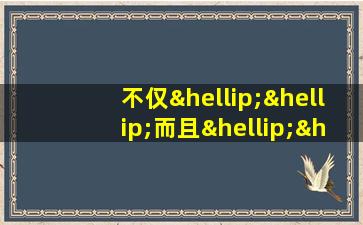 不仅&hellip;&hellip;而且&hellip;&h